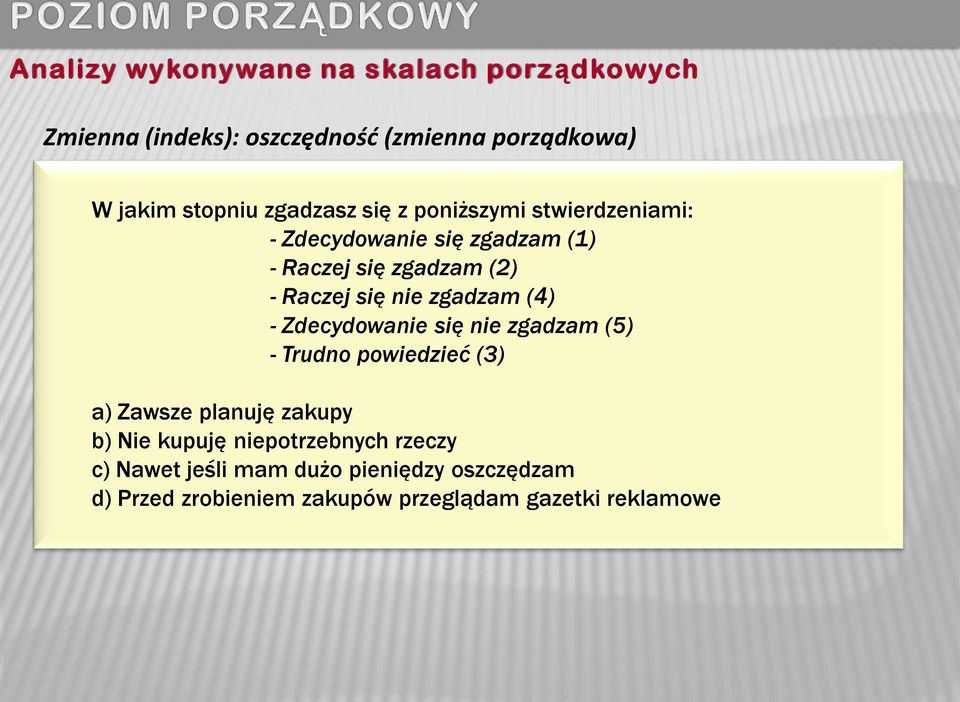 POZIOM PORZĄDKOWY

Analizy wykonywane na skalach porządkowych

Zmienna (indeks): oszczędność (zmienna porządkowa)

W jakim stopniu zgadzasz się z poniższymi stwierdzeniami:
- Zdecydowanie się zgadzam (1)
- Raczej się zgadzam (2)
- Raczej się nie zgadzam (4)
- Zdecydowanie się nie zgadzam (5)
- Trudno powiedzieć (3)

a) Zawsze planuję zakupy
b) Nie kupuję niepotrzebnych rzeczy
c) Nawet jeśli mam dużo pieniędzy oszczędzam
d) Przed zrobieniem zakupów przeglądam gazetki reklamowe